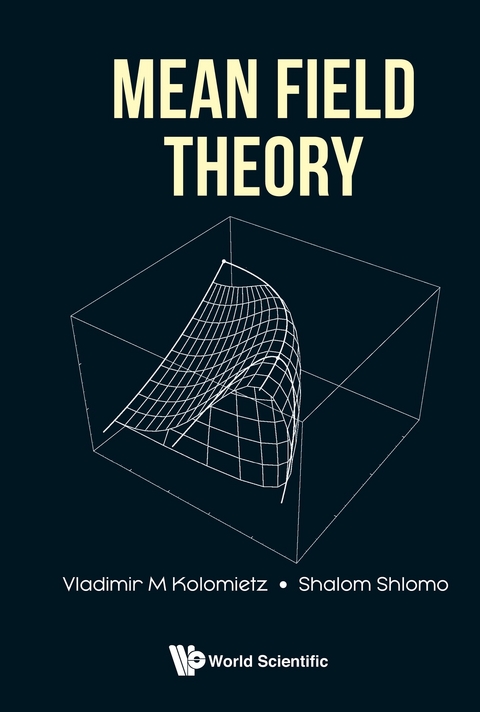 MEAN FIELD THEORY

Vladimir M Kolomietz • Shalom Shlomo

World Scientific